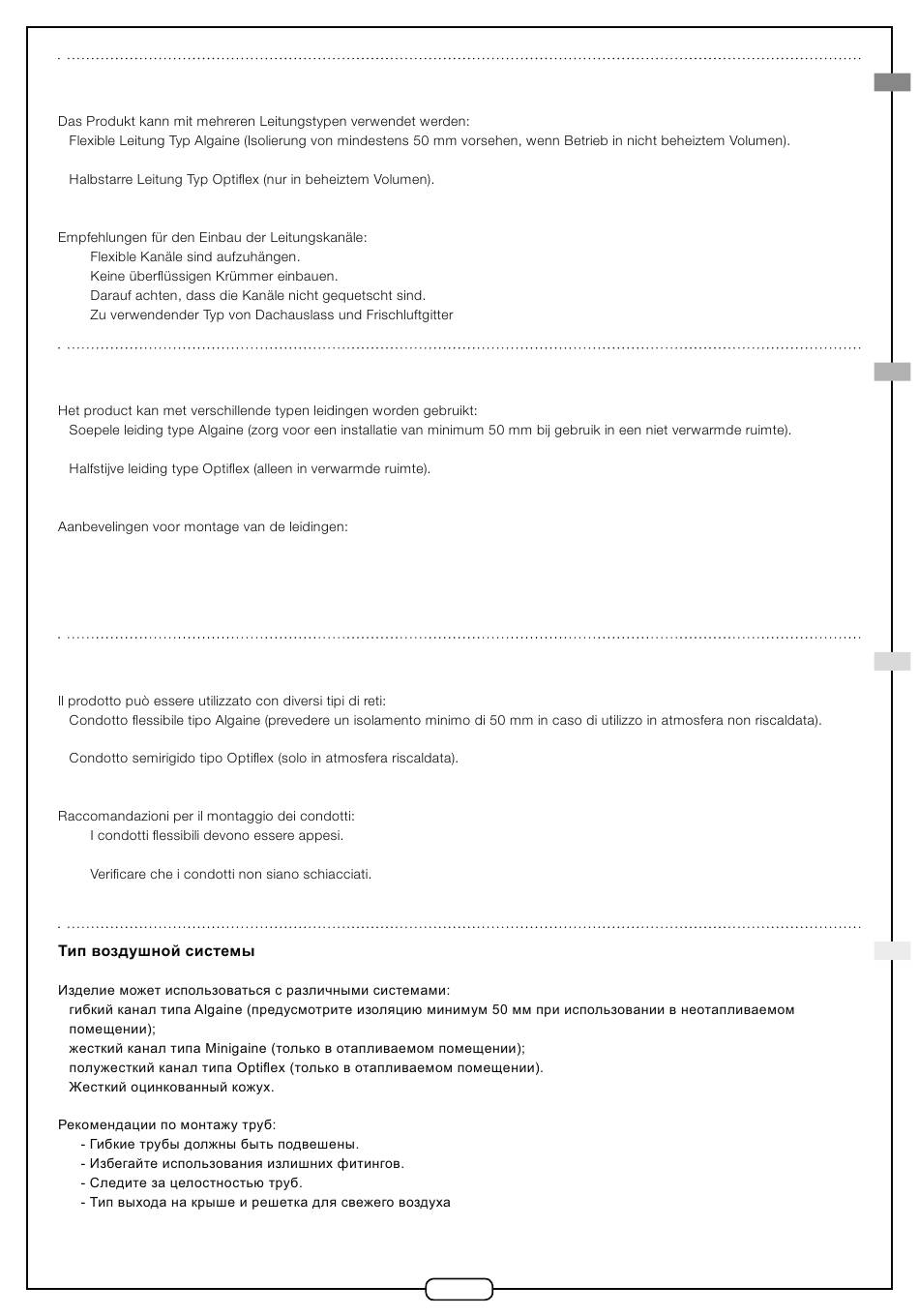 Das Produkt kann mit mehreren Leitungstypen verwendet werden:
Flexible Leitung Typ Algaine (Isolierung von mindestens 50 mm vorsehen, wenn Betrieb in nicht beheiztem Volumen).

Halbstarre Leitung Typ Optiflex (nur in beheiztem Volumen).

Empfehlungen für den Einbau der Leitungskanäle:
Flexible Kanäle sind aufzuhängen.
Keine überflüssigen Krümmer einbauen.
Darauf achten, dass die Kanäle nicht gequetscht sind.
Zu verwendender Typ von Dachauslass und Frischluftgitter

Het product kan met verschillende typen leidingen worden gebruikt:
Soepele leiding type Algaine (zorg voor een installatie van minimum 50 mm bij gebruik in een niet verwarmde ruimte).

Halfstijve leiding type Optiflex (alleen in verwarmde ruimte).

Aanbevelingen voor montage van de leidingen:

Il prodotto può essere utilizzato con diversi tipi di reti:
Condotto flessibile tipo Algaine (prevedere un isolamento minimo di 50 mm in caso di utilizzo in atmosfera non riscaldata).

Condotto semirigido tipo Optiflex (solo in atmosfera riscaldata).

Raccomandazioni per il montaggio dei condotti:
I condotti flessibili devono essere appesi.

Verificare che i condotti non siano schiacciati.

Тип воздушной системы

Изделие может использоваться с различными системами:
гибкий канал типа Algaine (предусмотрите изоляцию минимум 50 мм при использовании в неотапливаемом помещении);
жесткий канал типа Minigaine (только в отапливаемом помещении);
полужесткий канал типа Optiflex (только в отапливаемом помещении).
Жесткий оцинкованный кожух.

Рекомендации по монтажу труб:
- Гибкие трубы должны быть подвешены.
- Избегайте использования излишних фитингов.
- Следите за целостностью труб.
- Тип выхода на крыше и решетка для свежего воздуха